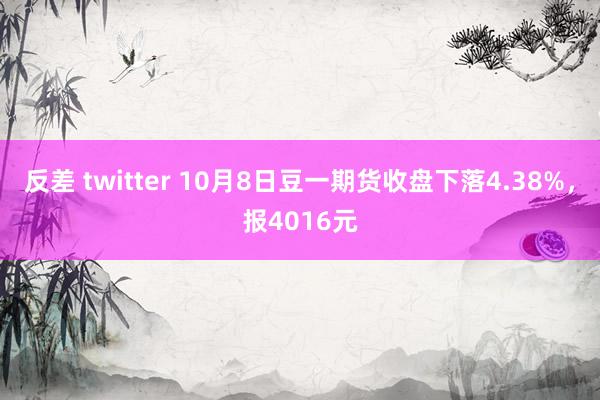 反差 twitter 10月8日豆一期货收盘下落4.38%，报4016元